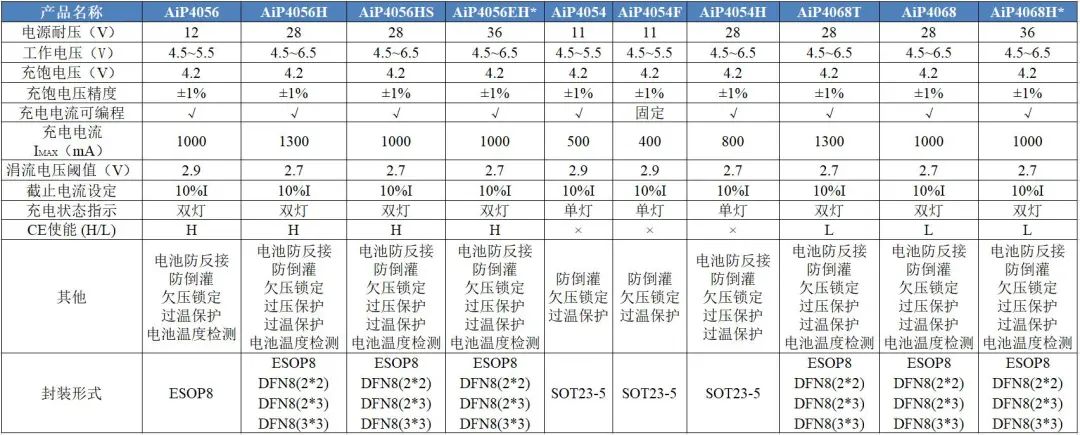 | 产品名称 | AiP4056 | AiP4056H | AiP4056HS | AiP4056EH* | AiP4054 | AiP4054F | AiP4054H | AiP4068T | AiP4068 | AiP4068H* |
|---|---|---|---|---|---|---|---|---|---|---|
| 电源耐压（V） | 12 | 28 | 28 | 36 | 11 | 11 | 28 | 28 | 28 | 36 |
| 工作电压（V） | 4.5~5.5 | 4.5~6.5 | 4.5~6.5 | 4.5~6.5 | 4.5~5.5 | 4.5~5.5 | 4.5~6.5 | 4.5~6.5 | 4.5~6.5 | 4.5~6.5 |
| 充饱电压（V） | 4.2 | 4.2 | 4.2 | 4.2 | 4.2 | 4.2 | 4.2 | 4.2 | 4.2 | 4.2 |
| 充饱电压精度 | ±1% | ±1% | ±1% | ±1% | ±1% | ±1% | ±1% | ±1% | ±1% | ±1% |
| 充电电流可编程 | √ | √ | √ | √ | √ | 固定 | √ | √ | √ | √ |
| 充电电流 $I_{MAX}$（mA） | 1000 | 1300 | 1000 | 1000 | 500 | 400 | 800 | 1300 | 1000 | 1000 |
| 涓流电压阈值（V） | 2.9 | 2.7 | 2.7 | 2.7 | 2.9 | 2.9 | 2.7 | 2.7 | 2.7 | 2.7 |
| 截止电流设定 | 10%I | 10%I | 10%I | 10%I | 10%I | 10%I | 10%I | 10%I | 10%I | 10%I |
| 充电状态指示 | 双灯 | 双灯 | 双灯 | 双灯 | 单灯 | 单灯 | 单灯 | 双灯 | 双灯 | 双灯 |
| CE使能 (H/L) | H | H | H | H | × | × | × | L | L | L |
| 其他 | 电池防反接 防倒灌 欠压锁定 过温保护 电池温度检测 | 电池防反接 防倒灌 欠压锁定 过压保护 过温保护 电池温度检测 | 电池防反接 防倒灌 欠压锁定 过压保护 过温保护 电池温度检测 | 电池防反接 防倒灌 欠压锁定 过压保护 过温保护 电池温度检测 | 防倒灌 欠压锁定 过温保护 | 防倒灌 欠压锁定 过温保护 | 电池防反接 防倒灌 欠压锁定 过压保护 过温保护 | 电池防反接 防倒灌 欠压锁定 过压保护 过温保护 电池温度检测 | 电池防反接 防倒灌 欠压锁定 过压保护 过温保护 电池温度检测 | 电池防反接 防倒灌 欠压锁定 过压保护 过温保护 电池温度检测 |
| 封装形式 | ESOP8 | ESOP8 DFN8(2*2) DFN8(2*3) DFN8(3*3) | ESOP8 DFN8(2*2) DFN8(2*3) DFN8(3*3) | ESOP8 DFN8(2*2) DFN8(2*3) DFN8(3*3) | SOT23-5 | SOT23-5 | SOT23-5 | ESOP8 DFN8(2*2) DFN8(2*3) DFN8(3*3) | ESOP8 DFN8(2*2) DFN8(2*3) DFN8(3*3) | ESOP8 DFN8(2*2) DFN8(2*3) DFN8(3*3) |